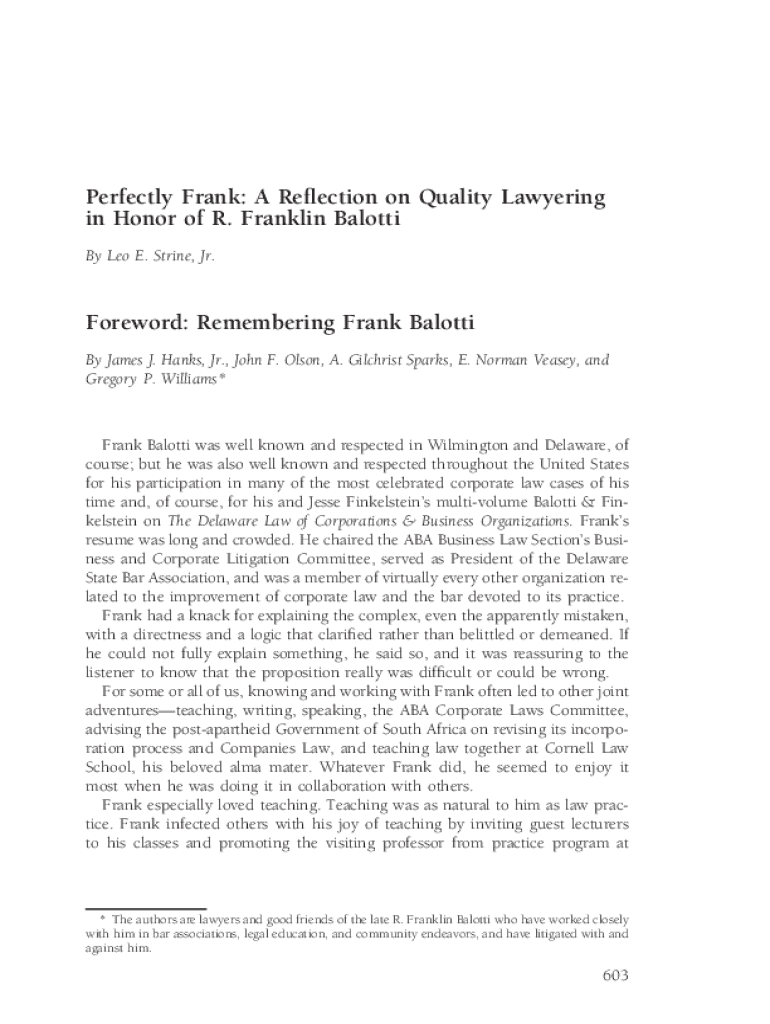 Perfectly Frank: A Reflection on Quality Lawyering in Honor of R. Franklin Balotti

By Leo E. Strine, Jr.

Foreword: Remembering Frank Balotti

By James J. Hanks, Jr., John F. Olson, A. Gilchrist Sparks, E. Norman Veasey, and Gregory P. Williams*

Frank Balotti was well known and respected in Wilmington and Delaware, of course; but he was also well known and respected throughout the United States for his participation in many of the most celebrated corporate law cases of his time and, of course, for his and Jesse Finkelstein's multi-volume Balotti & Finkelstein on The Delaware Law of Corporations & Business Organizations. Frank's resume was long and crowded. He chaired the ABA Business Law Section's Business and Corporate Litigation Committee, served as President of the Delaware State Bar Association, and was a member of virtually every other organization related to the improvement of corporate law and the bar devoted to its practice.

Frank had a knack for explaining the complex, even the apparently mistaken, with a directness and a logic that clarified rather than belittled or demeaned. If he could not fully explain something, he said so, and it was reassuring to the listener to know that the proposition really was difficult or could be wrong.

For some or all of us, knowing and working with Frank often led to other joint adventures—teaching, writing, speaking, the ABA Corporate Laws Committee, advising the post-apartheid Government of South Africa on revising its incorporation process and Companies Law, and teaching law together at Cornell Law School, his beloved alma mater. Whatever Frank did, he seemed to enjoy it most when he was doing it in collaboration with others.

Frank especially loved teaching. Teaching was as natural to him as law practice. Frank infected others with his joy of teaching by inviting guest lecturers to his classes and promoting the visiting professor from practice program at

* The authors are lawyers and good friends of the late R. Franklin Balotti who have worked closely with him in bar associations, legal education, and community endeavors, and have litigated with and against him.

603